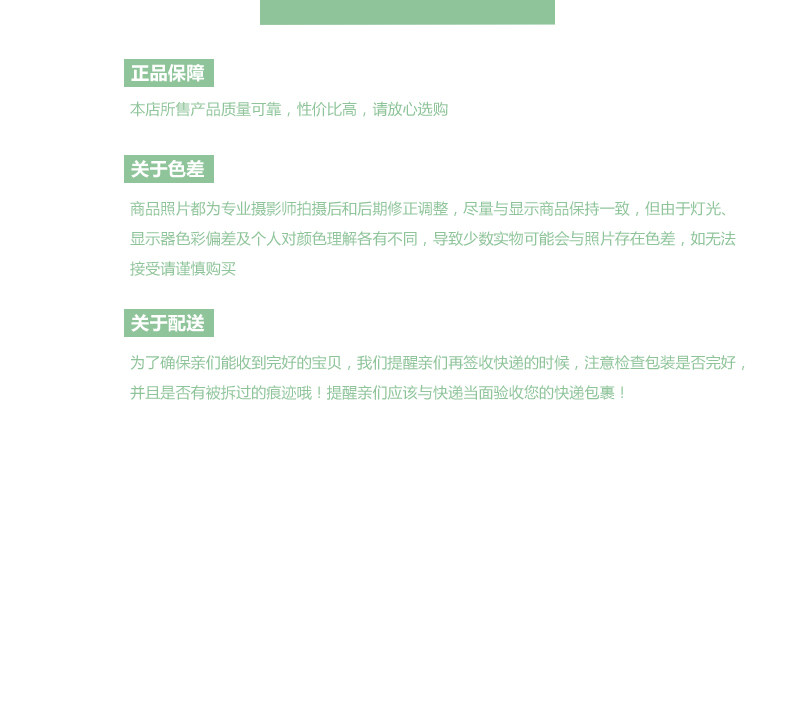 正品保障

本店所售产品质量可靠，性价比高，请放心选购

关于色差

商品照片都为专业摄影师拍摄后和后期修正调整，尽量与显示商品保持一致，但由于灯光、显示器色彩偏差及个人对颜色理解各有不同，导致少数实物可能会与照片存在色差，如无法接受请谨慎购买

关于配送

为了确保亲们能收到完好的宝贝，我们提醒亲们再签收快递的时候，注意检查包装是否完好，并且是否有被拆过的痕迹哦！提醒亲们应该与快递当面验收您的快递包裹！